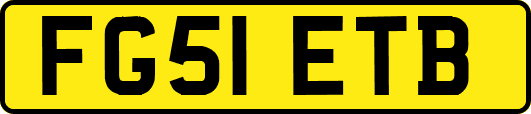 FG51 ETB